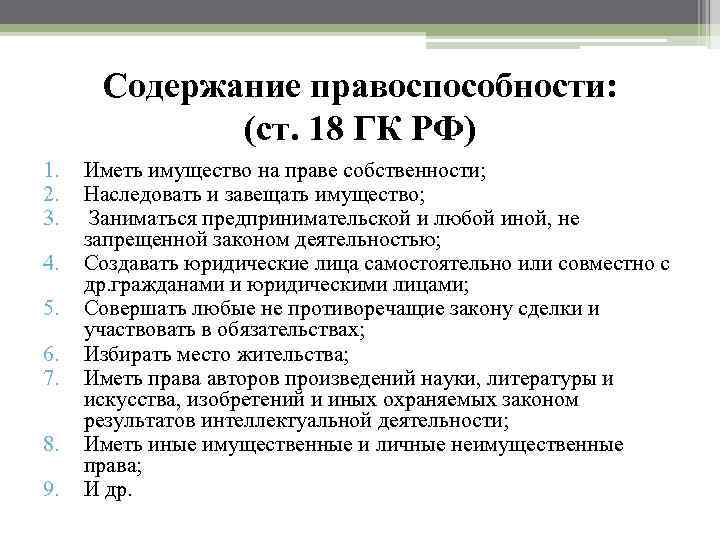 Содержание правоспособности:
(ст. 18 ГК РФ)

1. Иметь имущество на праве собственности;
2. Наследовать и завещать имущество;
3. Заниматься предпринимательской и любой иной, не запрещенной законом деятельностью;
4. Создавать юридические лица самостоятельно или совместно с др.гражданами и юридическими лицами;
5. Совершать любые не противоречащие закону сделки и участвовать в обязательствах;
6. Избирать место жительства;
7. Иметь права авторов произведений науки, литературы и искусства, изобретений и иных охраняемых законом результатов интеллектуальной деятельности;
8. Иметь иные имущественные и личные неимущественные права;
9. И др.